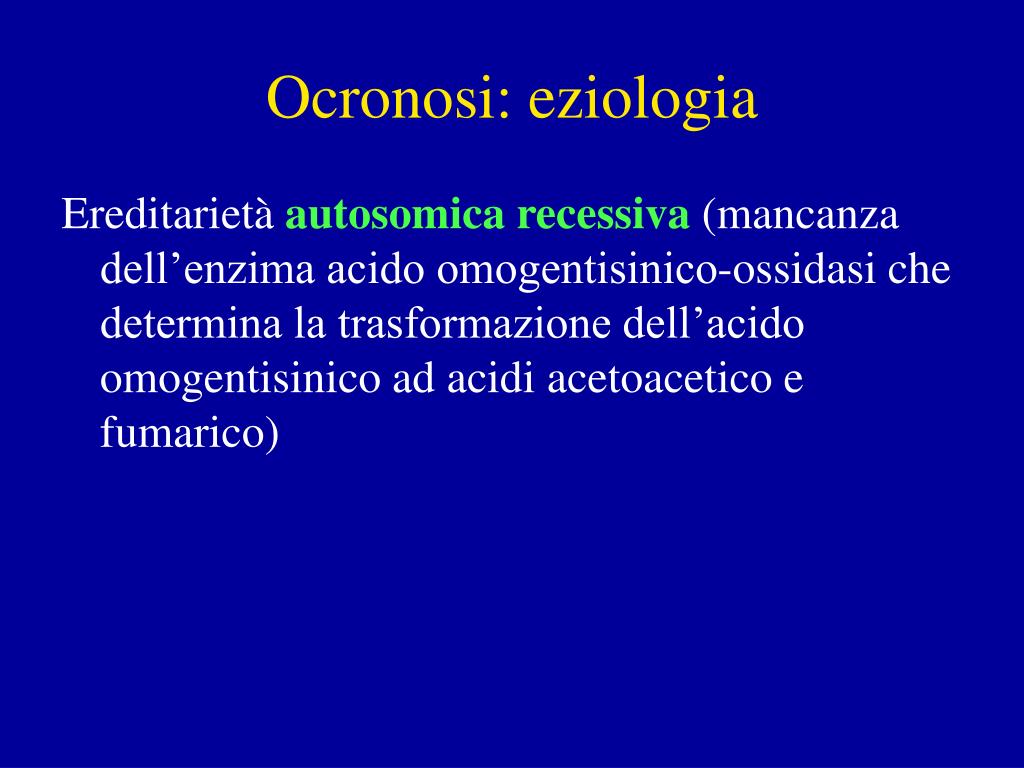 Ocronosi: eziologia

Ereditarietà autosomica recessiva (mancanza dell’enzima acido omogentisinico-ossidasi che determina la trasformazione dell’acido omogentisinico ad acidi acetoacetico e fumarico)